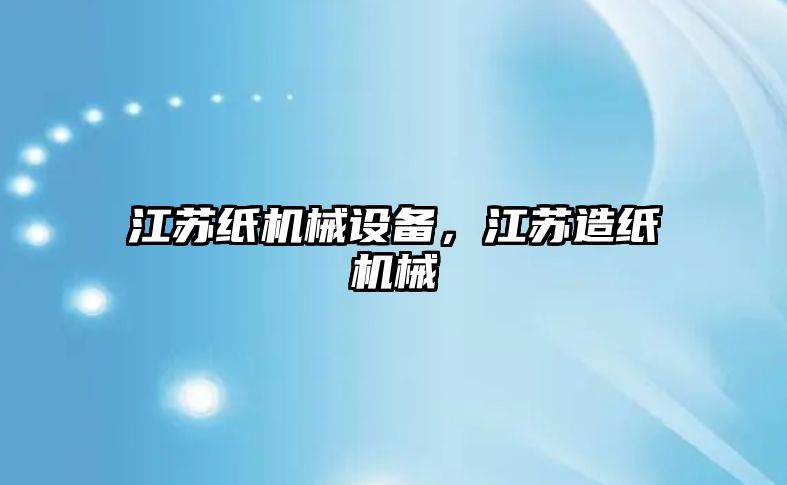 江苏纸机械设备，江苏造纸机械